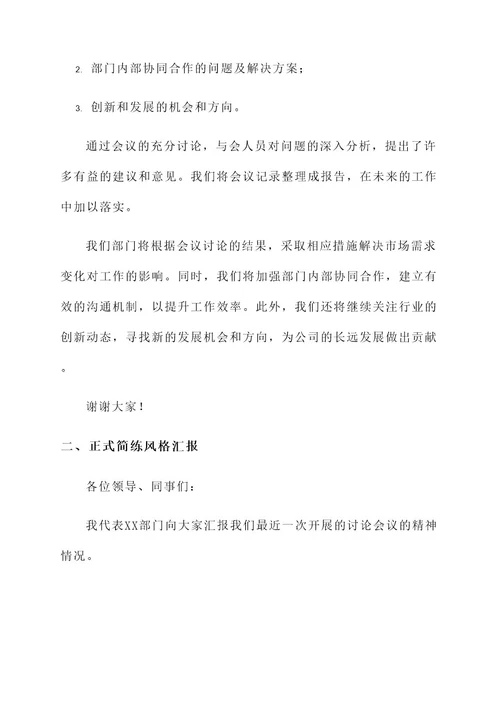 2. 部门内部协同合作的问题及解决方案；

3. 创新和发展的机会和方向。

通过会议的充分讨论，与会人员对问题的深入分析，提出了许多有益的建议和意见。我们将会议记录整理成报告，在未来的工作中加以落实。

我们部门将根据会议讨论的结果，采取相应措施解决市场需求变化对工作的影响。同时，我们将加强部门内部协同合作，建立有效的沟通机制，以提升工作效率。此外，我们还将继续关注行业的创新动态，寻找新的发展机会和方向，为公司的长远发展做出贡献。

谢谢大家！

二、正式简练风格汇报

各位领导、同事们：

我代表XX部门向大家汇报我们最近一次开展的讨论会议的精神情况。